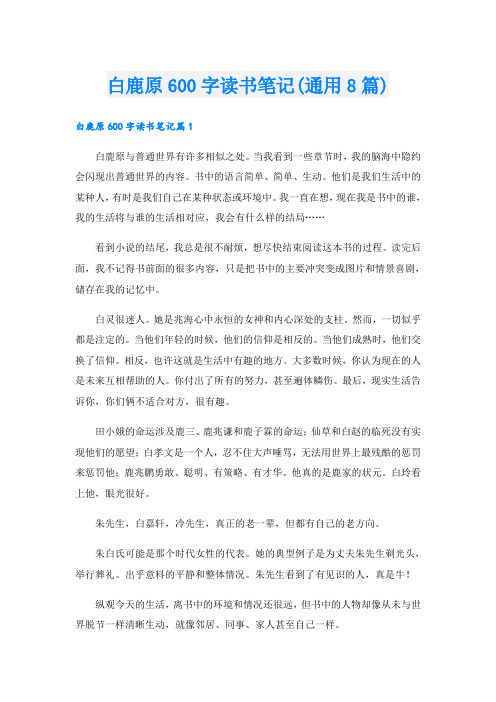 白鹿原 600 字读书笔记(通用 8 篇)

白鹿原 600 字读书笔记篇 1

白鹿原与普通世界有许多相似之处。当我看到一些章节时，我的脑海中隐约会闪现出普通世界的内容。书中的语言简单、简单、生动。他们是我们生活中的某种人，有时是我们自己在某种状态或环境中。我一直在想，现在我是书中的谁，我的生活将与谁的生活相对应，我会有什么样的结局……

看到小说的结尾，我总是很不耐烦，想尽快结束阅读这本书的过程。读完后面，我不记得书前面的很多内容，只是把书中的主要冲突变成图片和情景喜剧，储存在我的记忆中。

白灵很迷人。她是兆海心中永恒的女神和内心深处的支柱。然而，一切似乎都是注定的。当他们年轻的时候，他们的信仰是相反的。当他们成熟时，他们交换了信仰。相反，也许这就是生活中有趣的地方。大多数时候，你认为现在的人是未来互相帮助的人。你付出了所有的努力，甚至遍体鳞伤。最后，现实生活告诉你，你们俩不适合对方，很有趣。

田小娥的命运涉及鹿三、鹿兆谦和鹿子霖的命运；仙草和白赵的临死没有实现他们的愿望；白孝文是一个人，忍不住大声唾骂，无法用世界上最残酷的惩罚来惩罚他；鹿兆鹏勇敢、聪明、有策略、有才华。他真的是鹿家的状元。白玲看上他，眼光很好。

朱先生，白嘉轩，冷先生，真正的老一辈，但都有自己的老方向。

朱白氏可能是那个时代女性的代表。她的典型例子是为丈夫朱先生剃光头，举行葬礼。出乎意料的平静和整体情况。朱先生看到了有见识的人，真是牛！

纵观今天的生活，离书中的环境和情况还很远，但书中的人物却像从未与世界脱节一样清晰生动，就像邻居、同事、家人甚至自己一样。